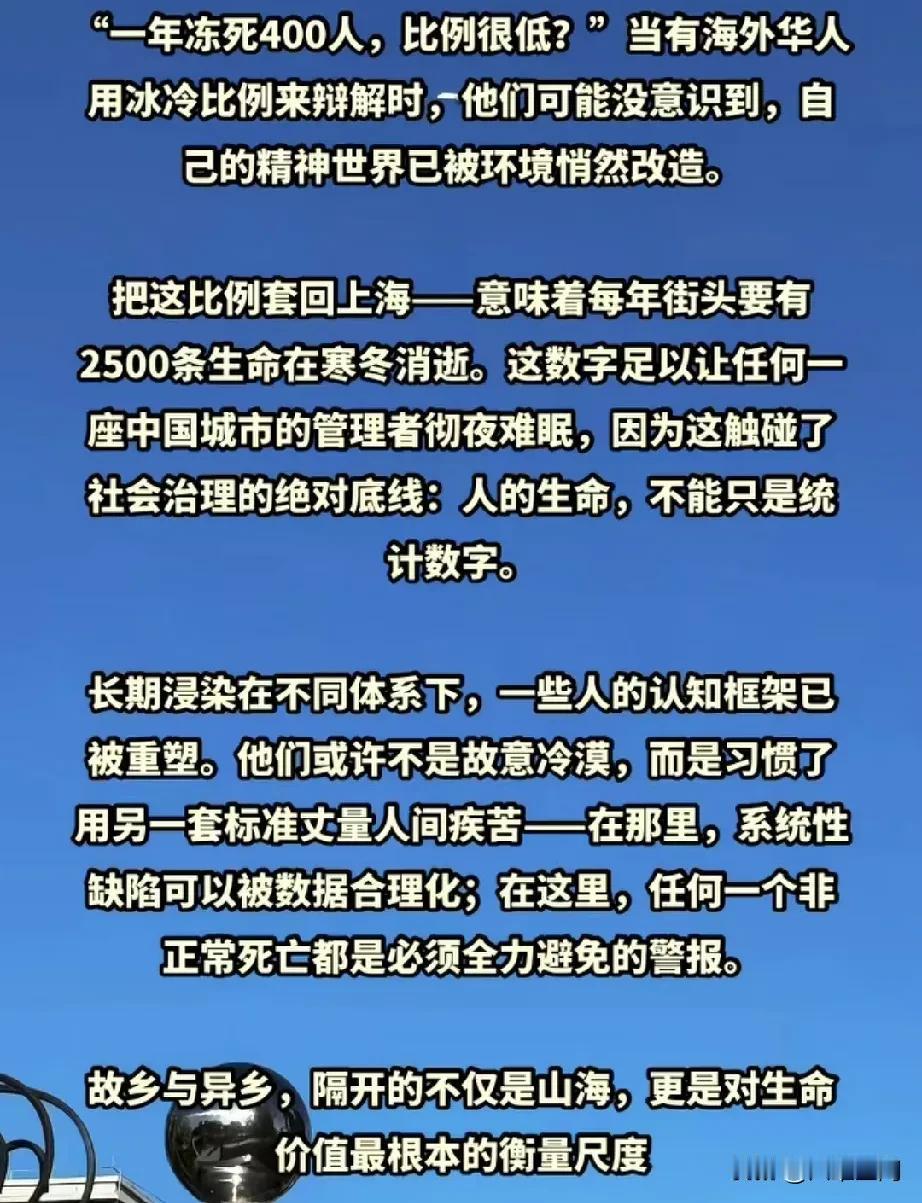 “一年冻死400人，比例很低？”当有海外华人用冰冷比例来辩解时，他们可能没意识到，自己的精神世界已被环境悄然改造。

把这比例套回上海——意味着每年街头要有2500条生命在寒冬消逝。这数字足以让任何一座中国城市的管理者彻夜难眠，因为这触碰了社会治理的绝对底线：人的生命，不能只是统计数字。

长期浸染在不同体系下，一些人的认知框架已被重塑。他们或许不是故意冷漠，而是习惯了用另一套标准丈量人间疾苦——在那里，系统性缺陷可以被数据合理化；在这里，任何一个非正常死亡都是必须全力避免的警报。

故乡与异乡，隔开的不仅是山海，更是对生命价值最根本的衡量尺度